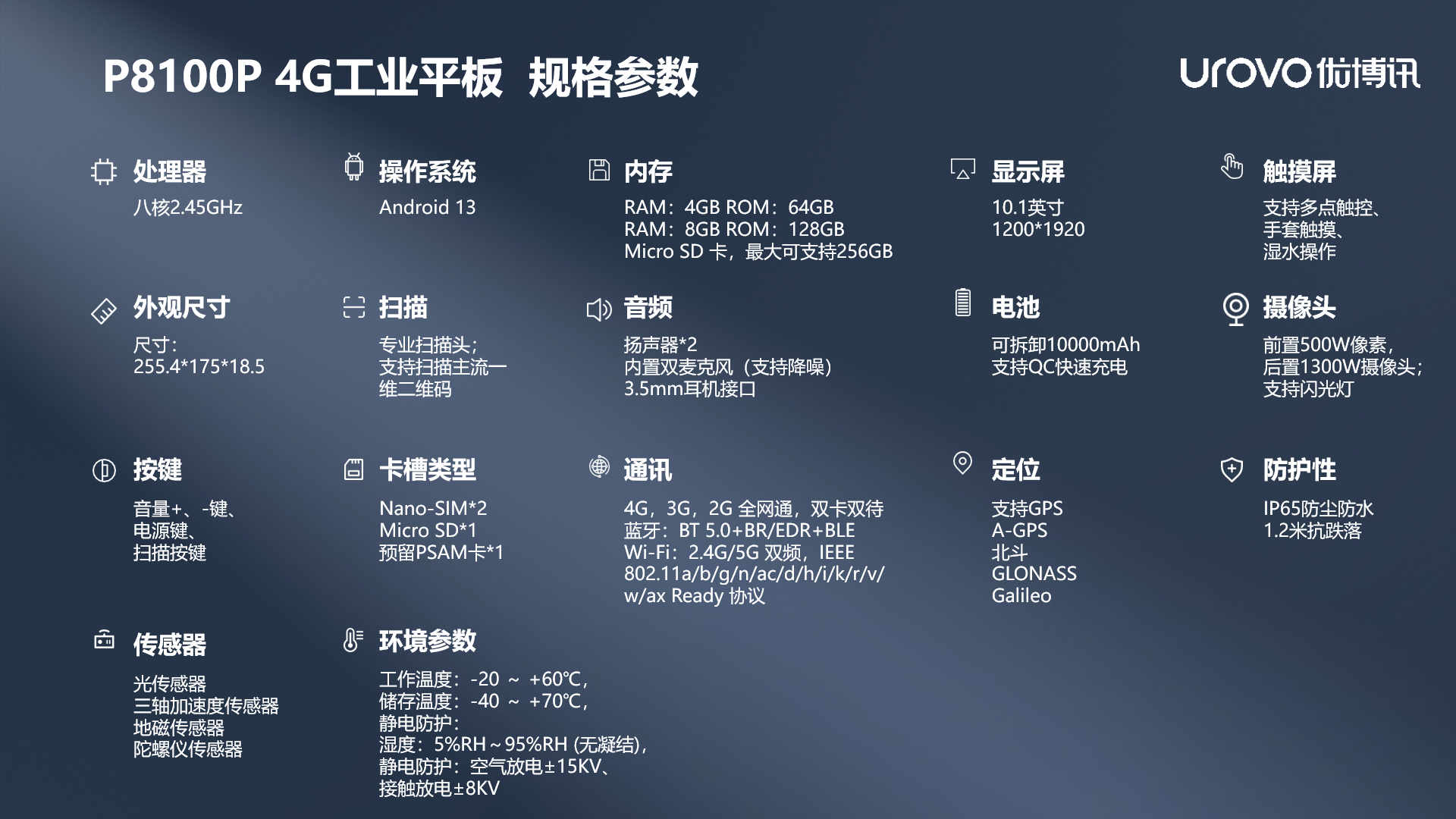 P8100P 4G工业平板 规格参数

UROVO优博讯

处理器

八核2.45GHz

操作系统

Android 13

内存

RAM：4GB ROM：64GB
RAM：8GB ROM：128GB
Micro SD卡，最大可支持256GB

显示屏

10.1英寸
1200*1920

触摸屏

支持多点触控、
手套触摸、
湿水操作

外观尺寸

尺寸：
255.4*175*18.5

扫描

专业扫描头；
支持扫描主流一
维二维码

音频

扬声器*2
内置双麦克风（支持降噪）
3.5mm耳机接口

电池

可拆卸10000mAh
支持QC快速充电

摄像头

前置500W像素，
后置1300W摄像头；
支持闪光灯

按键

音量+、-键、
电源键、
扫描按键

卡槽类型

Nano-SIM*2
Micro SD*1
预留PSAM卡*1

通讯

4G，3G，2G全网通，双卡双待
蓝牙：BT 5.0+BR/EDR+BLE
Wi-Fi：2.4G/5G双频，IEEE
802.11a/b/g/n/ac/d/h/i/k/r/v/
w/ax Ready协议

定位

支持GPS
A-GPS
北斗
GLONASS
Galileo

防护性

IP65防尘防水
1.2米抗跌落

传感器

光传感器
三轴加速度传感器
地磁传感器
陀螺仪传感器

环境参数

工作温度：-20 ～ +60℃，
储存温度：-40 ～ +70℃，
静电防护：
湿度：5%RH～95%RH (无凝结)，
静电防护：空气放电±15KV、
接触放电±8KV